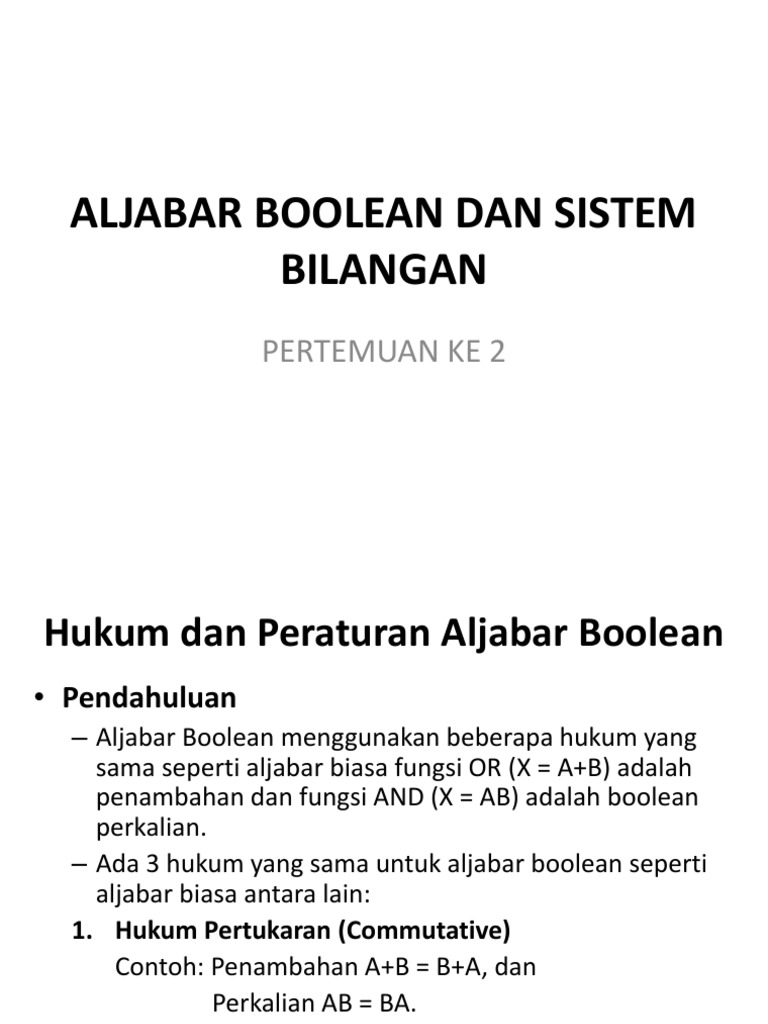 ALJABAR BOOLEAN DAN SISTEM BILANGAN

PERTEMUAN KE 2

Hukum dan Peraturan Aljabar Boolean

• Pendahuluan

– Aljabar Boolean menggunakan beberapa hukum yang sama seperti aljabar biasa fungsi OR (X = A+B) adalah penambahan dan fungsi AND (X = AB) adalah boolean perkalian.

– Ada 3 hukum yang sama untuk aljabar boolean seperti aljabar biasa antara lain:

1. Hukum Pertukaran (Commutative)
Contoh: Penambahan A+B = B+A, dan
Perkalian AB = BA.